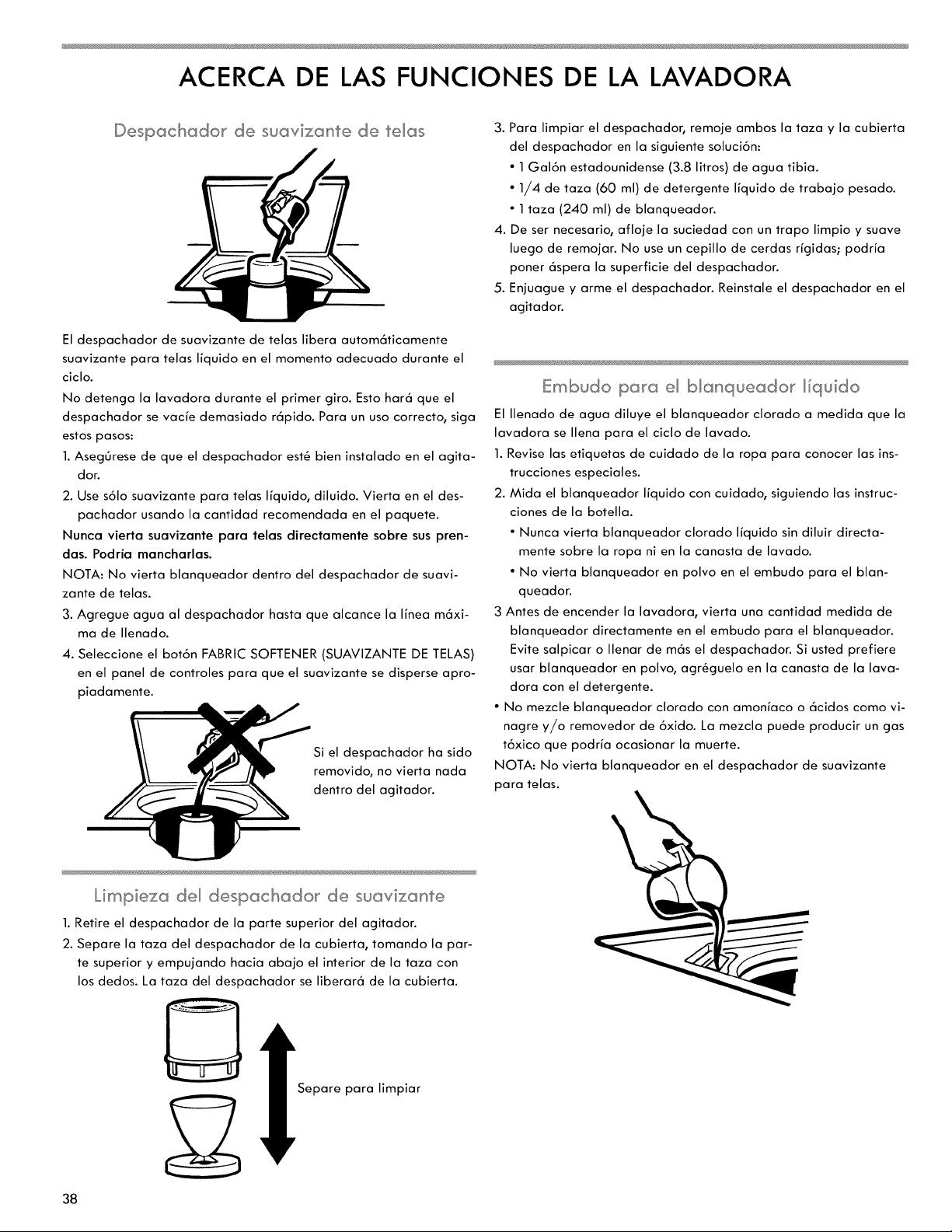 ACERCA DE LAS FUNCIONES DE LA LAVADORA

Despachador de suavizante de telas

El despachador de suavizante de telas libera automáticamente suavizante para telas líquido en el momento adecuado durante el ciclo.

No detenga la lavadora durante el primer giro. Esto hará que el despachador se vacíe demasiado rápido. Para un uso correcto, siga estos pasos:

1. Asegúrese de que el despachador esté bien instalado en el agitador.
2. Use sólo suavizante para telas líquido, diluido. Vierta en el despachador usando la cantidad recomendada en el paquete.

Nunca vierta suavizante para telas directamente sobre sus prendas. Podría mancharlas.

NOTA: No vierta blanqueador dentro del despachador de suavizante de telas.

3. Agregue agua al despachador hasta que alcance la línea máxima de llenado.
4. Seleccione el botón FABRIC SOFTENER (SUAVIZANTE DE TELAS) en el panel de controles para que el suavizante se disperse apropiadamente.

Si el despachador ha sido removido, no vierta nada dentro del agitador.

Limpieza del despachador de suavizante

1. Retire el despachador de la parte superior del agitador.
2. Separe la taza del despachador de la cubierta, tomando la parte superior y empujando hacia abajo el interior de la taza con los dedos. La taza del despachador se liberará de la cubierta.

Separe para limpiar

3. Para limpiar el despachador, remoje ambos la taza y la cubierta del despachador en la siguiente solución:
• 1 Galón estadounidense (3.8 litros) de agua tibia.
• 1/4 de taza (60 ml) de detergente líquido de trabajo pesado.
• 1 taza (240 ml) de blanqueador.
4. De ser necesario, afloje la suciedad con un trapo limpio y suave luego de remojar. No use un cepillo de cerdas rígidas; podría poner áspera la superficie del despachador.
5. Enjuague y arme el despachador. Reinstale el despachador en el agitador.

Embudo para el blanqueador líquido

El llenado de agua diluye el blanqueador clorado a medida que la lavadora se llena para el ciclo de lavado.

1. Revise las etiquetas de cuidado de la ropa para conocer las instrucciones especiales.
2. Mida el blanqueador líquido con cuidado, siguiendo las instrucciones de la botella.
• Nunca vierta blanqueador clorado líquido sin diluir directamente sobre la ropa ni en la canasta de lavado.
• No vierta blanqueador en polvo en el embudo para el blanqueador.
3 Antes de encender la lavadora, vierta una cantidad medida de blanqueador directamente en el embudo para el blanqueador. Evite salpicar o llenar de más el despachador. Si usted prefiere usar blanqueador en polvo, agréguelo en la canasta de la lavadora con el detergente.
• No mezcle blanqueador clorado con amoníaco o ácidos como vinagre y/o removedor de óxido. La mezcla puede producir un gas tóxico que podría ocasionar la muerte.

NOTA: No vierta blanqueador en el despachador de suavizante para telas.

38